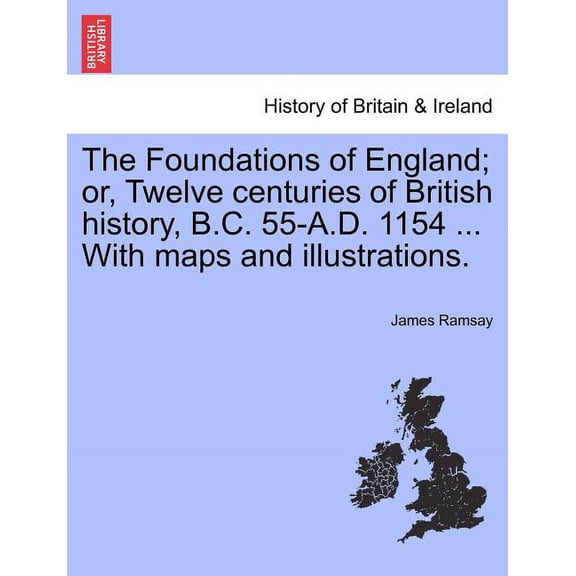 BRITISH LIBRARY

History of Britain & Ireland

The Foundations of England; or, Twelve centuries of British history, B.C. 55-A.D. 1154 ... With maps and illustrations.

James Ramsay